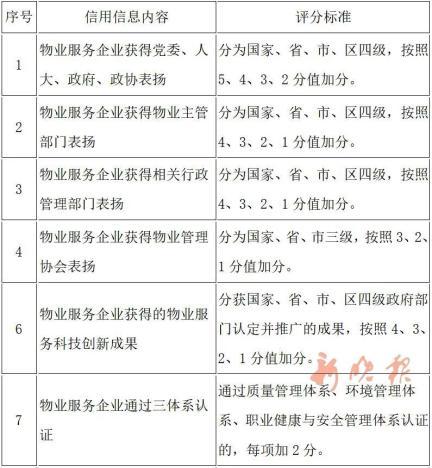 | 序号 | 信用信息内容 | 评分标准 |
|---|---|---|
| 1 | 物业服务企业获得党委、人大、政府、政协表扬 | 分为国家、省、市、区四级，按照5、4、3、2分值加分。 |
| 2 | 物业服务企业获得物业主管部门表扬 | 分为国家、省、市、区四级，按照4、3、2、1分值加分。 |
| 3 | 物业服务企业获得相关行政管理部门表扬 | 分为国家、省、市、区四级，按照4、3、2、1分值加分。 |
| 4 | 物业服务企业获得物业管理协会表扬 | 分为国家、省、市三级，按照3、2、1分值加分。 |
| 6 | 物业服务企业获得的物业服务科技创新成果 | 分获国家、省、市、区四级政府部门认定并推广的成果，按照4、3、2、1分值加分。 |
| 7 | 物业服务企业通过三体系认证 | 通过质量管理体系、环境管理体系、职业健康与安全管理体系认证的，每项加2分。 |

新晚报